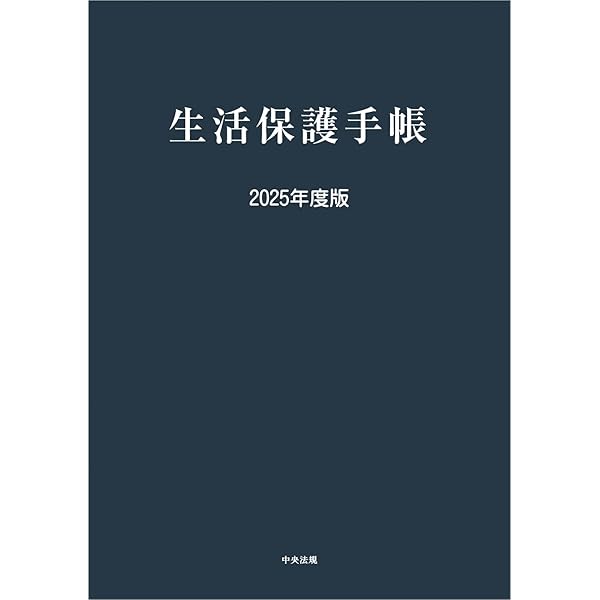 生活保護手帳

2025年度版

中央法規